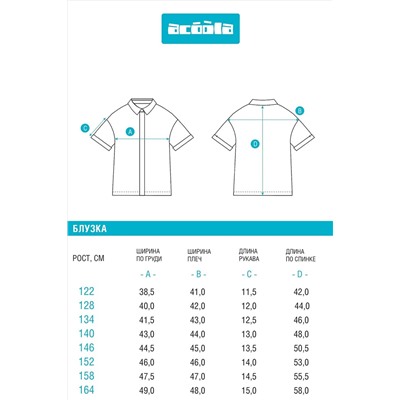 acoola

C A B D

БЛУЗКА

| РОСТ, СМ | ШИРИНА ПО ГРУДИ - A - | ШИРИНА ПЛЕЧ - B - | ДЛИНА РУКАВА - C - | ДЛИНА ПО СПИНКЕ - D - |
|---|---|---|---|---|
| 122 | 38,5 | 41,0 | 11,5 | 42,0 |
| 128 | 40,0 | 42,0 | 12,0 | 44,0 |
| 134 | 41,5 | 43,0 | 12,5 | 46,0 |
| 140 | 43,0 | 44,0 | 13,0 | 48,0 |
| 146 | 44,5 | 45,0 | 13,5 | 50,5 |
| 152 | 46,0 | 46,0 | 14,0 | 53,0 |
| 158 | 47,5 | 47,0 | 14,5 | 55,5 |
| 164 | 49,0 | 48,0 | 15,0 | 58,0 |